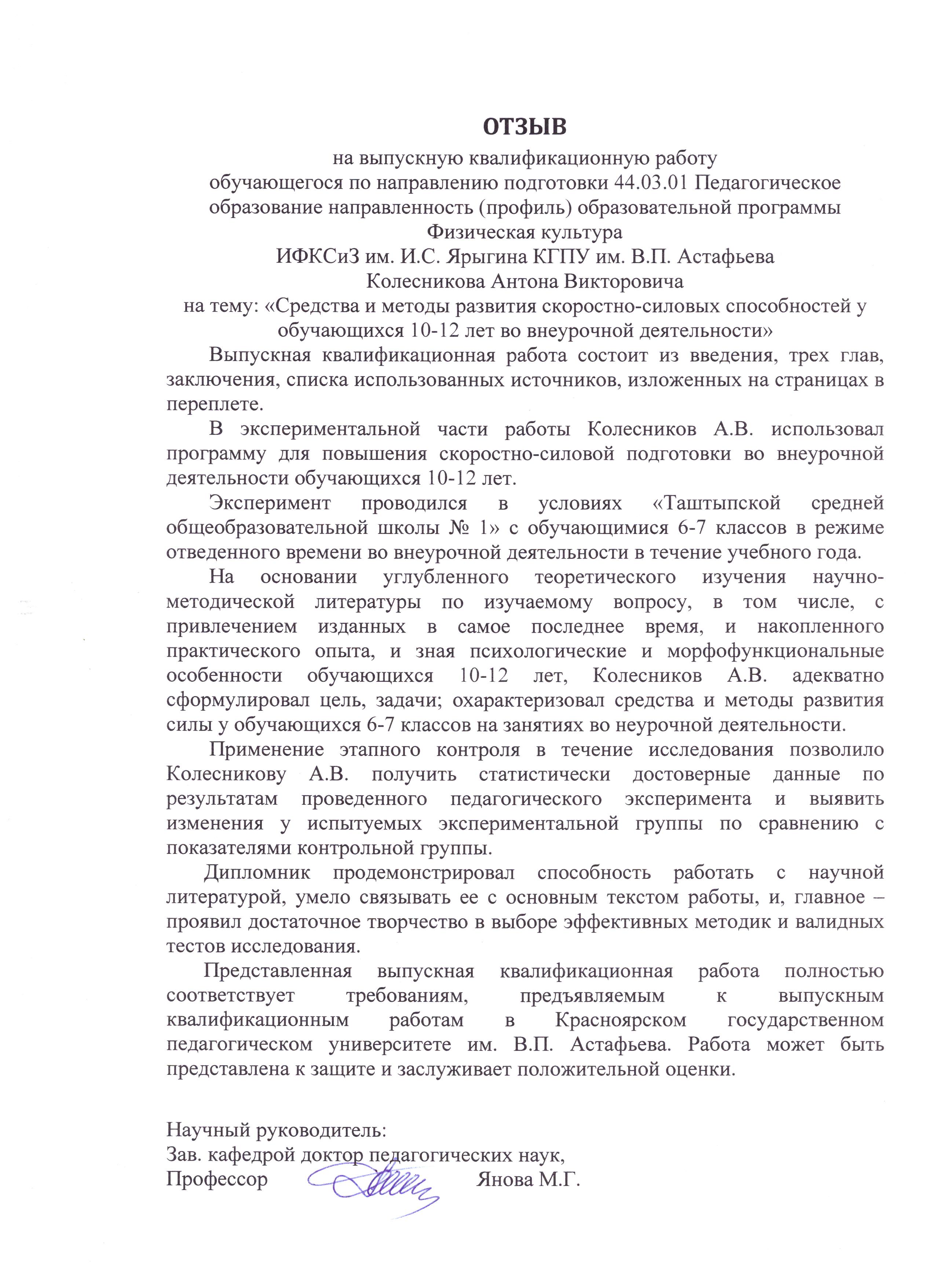 ОТЗЫВ
на выпускную квалификационную работу
обучающегося по направлению подготовки 44.03.01 Педагогическое образование направленность (профиль) образовательной программы Физическая культура
ИФКСиЗ им. И.С. Ярыгина КГПУ им. В.П. Астафьева
Колесникова Антона Викторовича
на тему: «Средства и методы развития скоростно-силовых способностей у обучающихся 10-12 лет во внеурочной деятельности»

Выпускная квалификационная работа состоит из введения, трех глав, заключения, списка использованных источников, изложенных на страницах в переплете.

В экспериментальной части работы Колесников А.В. использовал программу для повышения скоростно-силовой подготовки во внеурочной деятельности обучающихся 10-12 лет.

Эксперимент проводился в условиях «Таштыпской средней общеобразовательной школы № 1» с обучающимися 6-7 классов в режиме отведенного времени во внеурочной деятельности в течение учебного года.

На основании углубленного теоретического изучения научно-методической литературы по изучаемому вопросу, в том числе, с привлечением изданных в самое последнее время, и накопленного практического опыта, и зная психологические и морфофункциональные особенности обучающихся 10-12 лет, Колесников А.В. адекватно сформулировал цель, задачи; охарактеризовал средства и методы развития силы у обучающихся 6-7 классов на занятиях во неурочной деятельности.

Применение этапного контроля в течение исследования позволило Колесникову А.В. получить статистически достоверные данные по результатам проведенного педагогического эксперимента и выявить изменения у испытуемых экспериментальной группы по сравнению с показателями контрольной группы.

Дипломник продемонстрировал способность работать с научной литературой, умело связывать ее с основным текстом работы, и, главное – проявил достаточное творчество в выборе эффективных методик и валидных тестов исследования.

Представленная выпускная квалификационная работа полностью соответствует требованиям, предъявляемым к выпускным квалификационным работам в Красноярском государственном педагогическом университете им. В.П. Астафьева. Работа может быть представлена к защите и заслуживает положительной оценки.

Научный руководитель:
Зав. кафедрой доктор педагогических наук,
Профессор Янова М.Г.